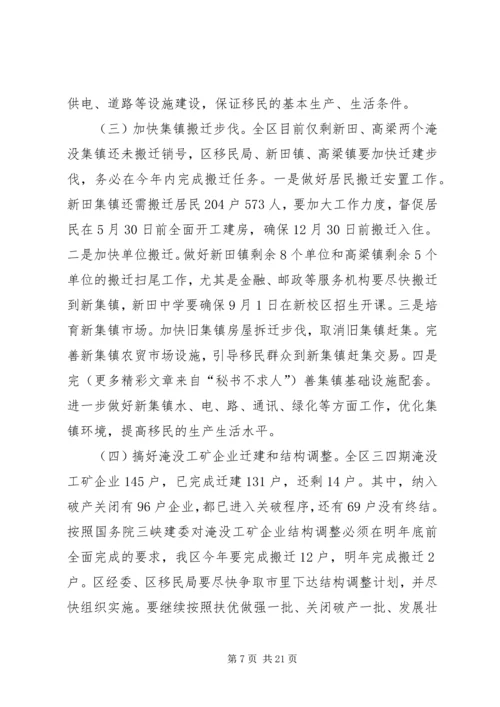 供电、道路等设施建设，保证移民的基本生产、生活条件。

（三）加快集镇搬迁步伐。全区目前仅剩新田、高梁两个淹没集镇还未搬迁销号，区移民局、新田镇、高梁镇要加快迁建步伐，务必在今年内完成搬迁任务。一是做好居民搬迁安置工作。新田集镇还需搬迁居民204户573人，要加大工作力度，督促居民在5月30日前全面开工建房，确保12月30日前搬迁入住。二是加快单位搬迁。做好新田镇剩余8个单位和高梁镇剩余5个单位的搬迁扫尾工作，尤其是金融、邮政等服务机构要尽快搬迁到新集镇，新田中学要确保9月1日在新校区招生开课。三是培育新集镇市场。加快旧集镇房屋拆迁步伐，取消旧集镇赶集。完善新集镇农贸市场设施，引导移民群众到新集镇赶集交易。四是完（更多精彩文章来自“秘书不求人”）善集镇基础设施配套。进一步做好新集镇水、电、路、通讯、绿化等方面工作，优化集镇环境，提高移民的生产生活水平。

（四）搞好淹没工矿企业迁建和结构调整。全区三四期淹没工矿企业145户，已完成迁建131户，还剩14户。其中，纳入破产关闭有96户企业，都已进入关破程序，还有69户没有终结。按照国务院三峡建委对淹没工矿企业结构调整必须在明年底前全面完成的要求，我区今年要完成搬迁12户，明年完成搬迁2户。区经委、区移民局要尽快争取市里下达结构调整计划，并尽快组织实施。要继续按照扶优做强一批、关闭破产一批、发展壮

第7页 共21页